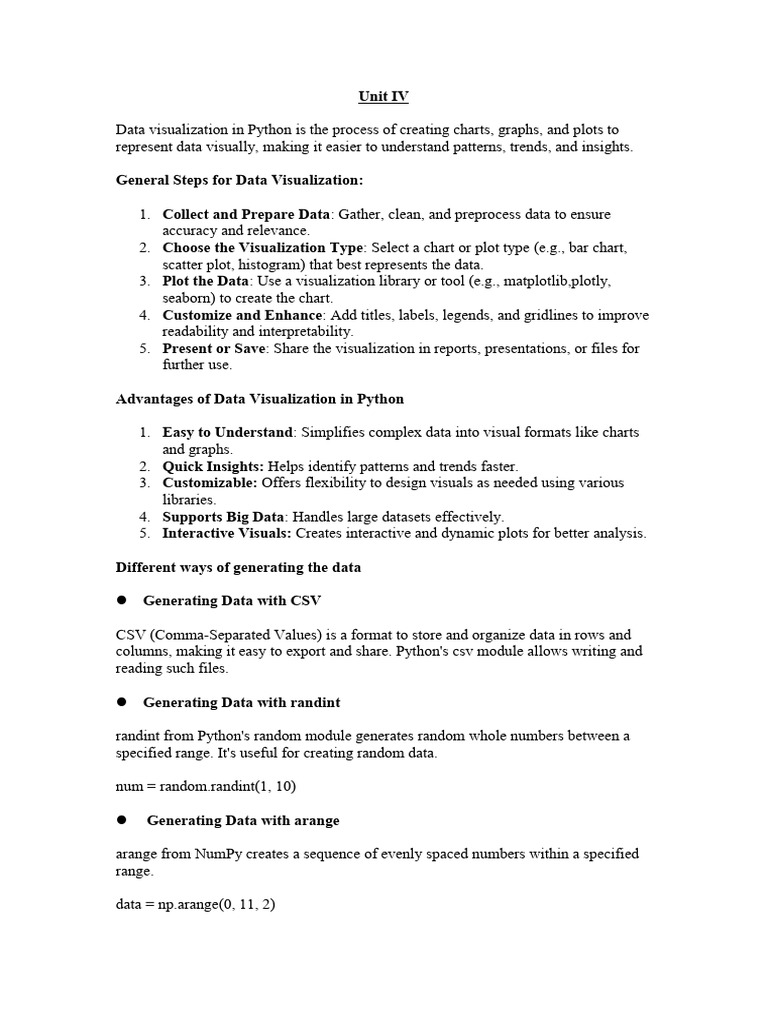 Unit IV

Data visualization in Python is the process of creating charts, graphs, and plots to represent data visually, making it easier to understand patterns, trends, and insights.

General Steps for Data Visualization:

1. Collect and Prepare Data: Gather, clean, and preprocess data to ensure accuracy and relevance.
2. Choose the Visualization Type: Select a chart or plot type (e.g., bar chart, scatter plot, histogram) that best represents the data.
3. Plot the Data: Use a visualization library or tool (e.g., matplotlib,plotly, seaborn) to create the chart.
4. Customize and Enhance: Add titles, labels, legends, and gridlines to improve readability and interpretability.
5. Present or Save: Share the visualization in reports, presentations, or files for further use.

Advantages of Data Visualization in Python

1. Easy to Understand: Simplifies complex data into visual formats like charts and graphs.
2. Quick Insights: Helps identify patterns and trends faster.
3. Customizable: Offers flexibility to design visuals as needed using various libraries.
4. Supports Big Data: Handles large datasets effectively.
5. Interactive Visuals: Creates interactive and dynamic plots for better analysis.

Different ways of generating the data

● Generating Data with CSV

CSV (Comma-Separated Values) is a format to store and organize data in rows and columns, making it easy to export and share. Python's csv module allows writing and reading such files.

● Generating Data with randint

randint from Python's random module generates random whole numbers between a specified range. It's useful for creating random data.

num = random.randint(1, 10)

● Generating Data with arange

arange from NumPy creates a sequence of evenly spaced numbers within a specified range.

data = np.arange(0, 11, 2)